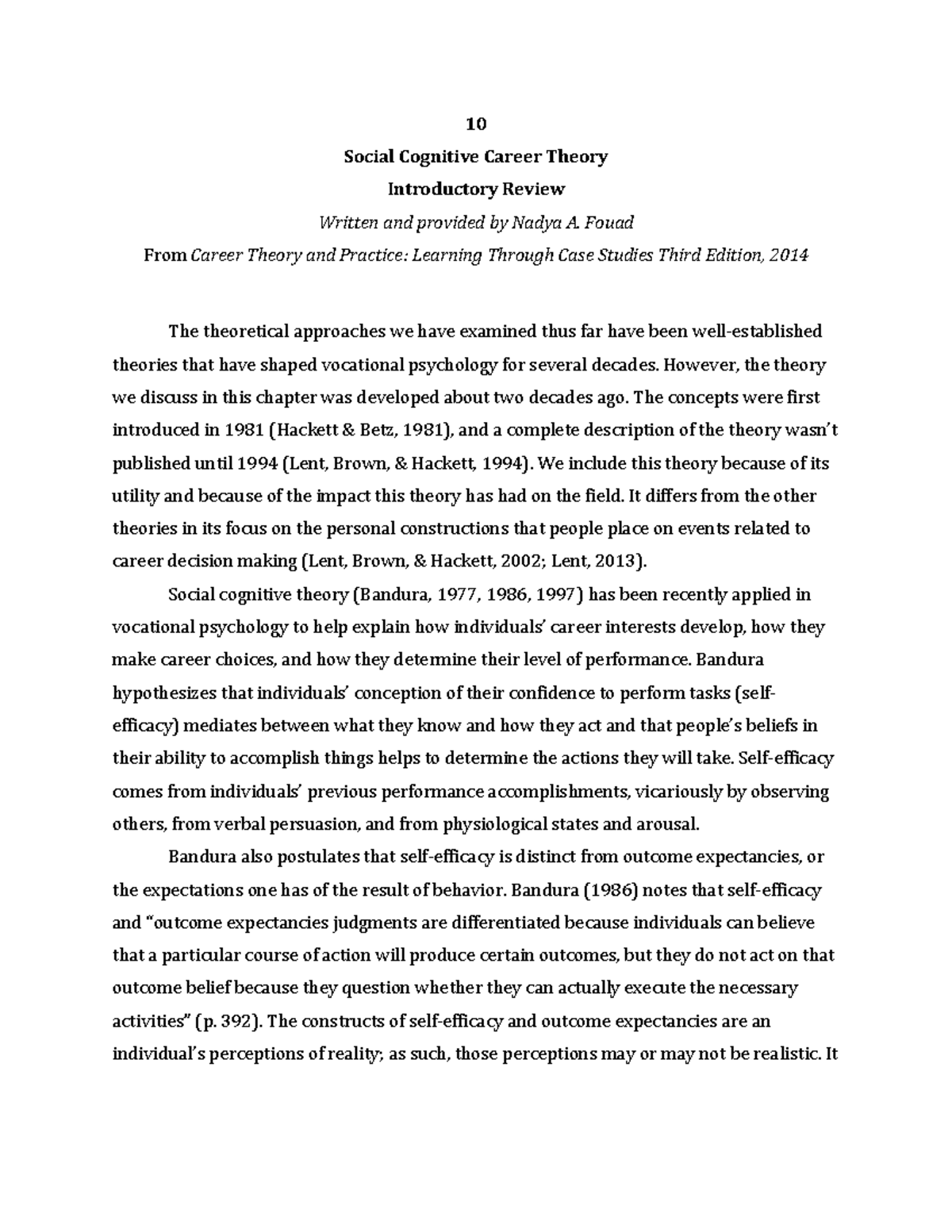 10

Social Cognitive Career Theory

Introductory Review

Written and provided by Nadya A. Fouad

From Career Theory and Practice: Learning Through Case Studies Third Edition, 2014

The theoretical approaches we have examined thus far have been well-established theories that have shaped vocational psychology for several decades. However, the theory we discuss in this chapter was developed about two decades ago. The concepts were first introduced in 1981 (Hackett & Betz, 1981), and a complete description of the theory wasn't published until 1994 (Lent, Brown, & Hackett, 1994). We include this theory because of its utility and because of the impact this theory has had on the field. It differs from the other theories in its focus on the personal constructions that people place on events related to career decision making (Lent, Brown, & Hackett, 2002; Lent, 2013).

Social cognitive theory (Bandura, 1977, 1986, 1997) has been recently applied in vocational psychology to help explain how individuals' career interests develop, how they make career choices, and how they determine their level of performance. Bandura hypothesizes that individuals' conception of their confidence to perform tasks (self-efficacy) mediates between what they know and how they act and that people's beliefs in their ability to accomplish things helps to determine the actions they will take. Self-efficacy comes from individuals' previous performance accomplishments, vicariously by observing others, from verbal persuasion, and from physiological states and arousal.

Bandura also postulates that self-efficacy is distinct from outcome expectancies, or the expectations one has of the result of behavior. Bandura (1986) notes that self-efficacy and "outcome expectancies judgments are differentiated because individuals can believe that a particular course of action will produce certain outcomes, but they do not act on that outcome belief because they question whether they can actually execute the necessary activities" (p. 392). The constructs of self-efficacy and outcome expectancies are an individual's perceptions of reality; as such, those perceptions may or may not be realistic. It